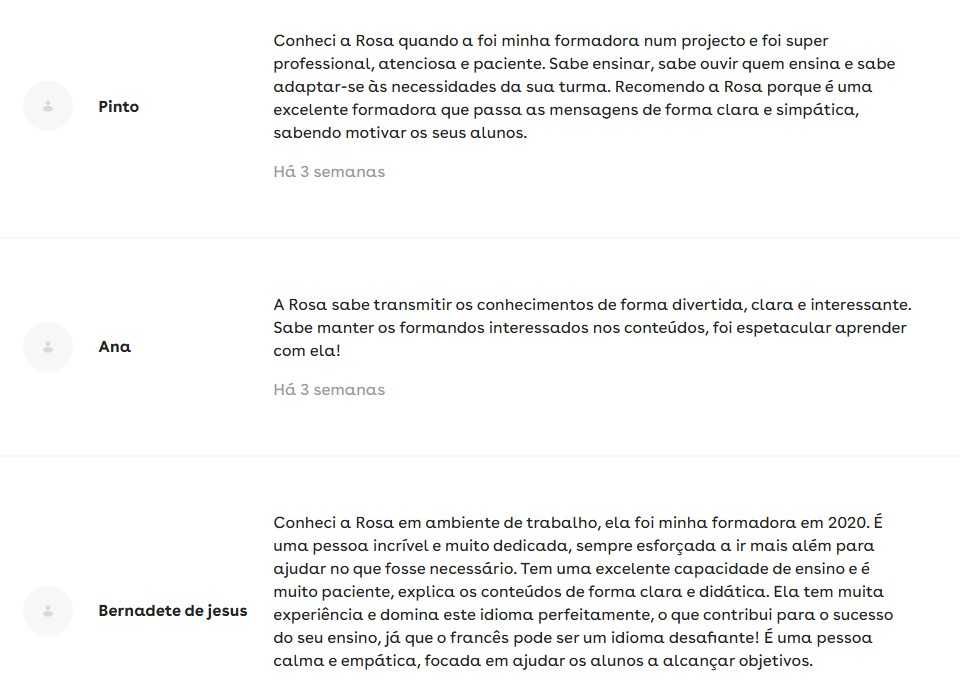 Pinto

Conheci a Rosa quando a foi minha formadora num projecto e foi super professional, atenciosa e paciente. Sabe ensinar, sabe ouvir quem ensina e sabe adaptar-se às necessidades da sua turma. Recomendo a Rosa porque é uma excelente formadora que passa as mensagens de forma clara e simpática, sabendo motivar os seus alunos.

Há 3 semanas

Ana

A Rosa sabe transmitir os conhecimentos de forma divertida, clara e interessante. Sabe manter os formandos interessados nos conteúdos, foi espetacular aprender com ela!

Há 3 semanas

Bernadete de jesus

Conheci a Rosa em ambiente de trabalho, ela foi minha formadora em 2020. É uma pessoa incrível e muito dedicada, sempre esforçada a ir mais além para ajudar no que fosse necessário. Tem uma excelente capacidade de ensino e é muito paciente, explica os conteúdos de forma clara e didática. Ela tem muita experiência e domina este idioma perfeitamente, o que contribui para o sucesso do seu ensino, já que o francês pode ser um idioma desafiante! É uma pessoa calma e empática, focada em ajudar os alunos a alcançar objetivos.